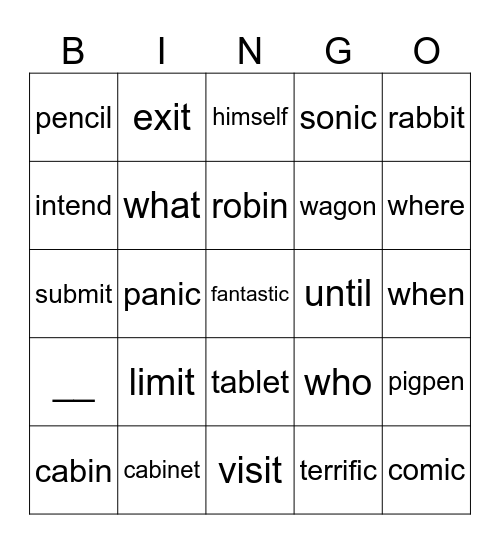 | B | I | N | G | O |
|---|---|---|---|---|
| pencil | exit | himself | sonic | rabbit |
| intend | what | robin | wagon | where |
| submit | panic | fantastic | until | when |
| __ | limit | tablet | who | pigpen |
| cabin | cabinet | visit | terrific | comic |